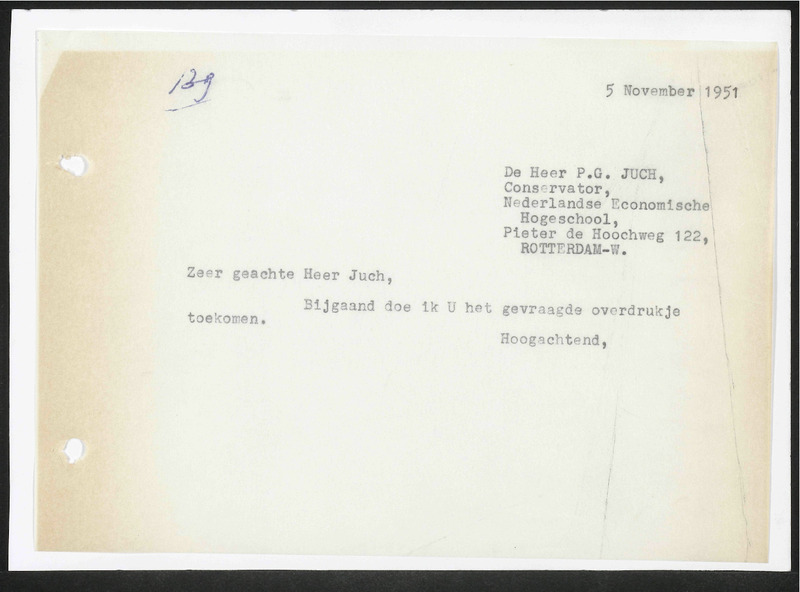 139

5 November 1951

De Heer P.G. JUCH,
Conservator,
Nederlandse Economische
Hogeschool,
Pieter de Hoochweg 122,
ROTTERDAM-W.

Zeer geachte Heer Juch,

Bijgaand doe ik U het gevraagde overdrukje toekomen.

Hoogachtend,